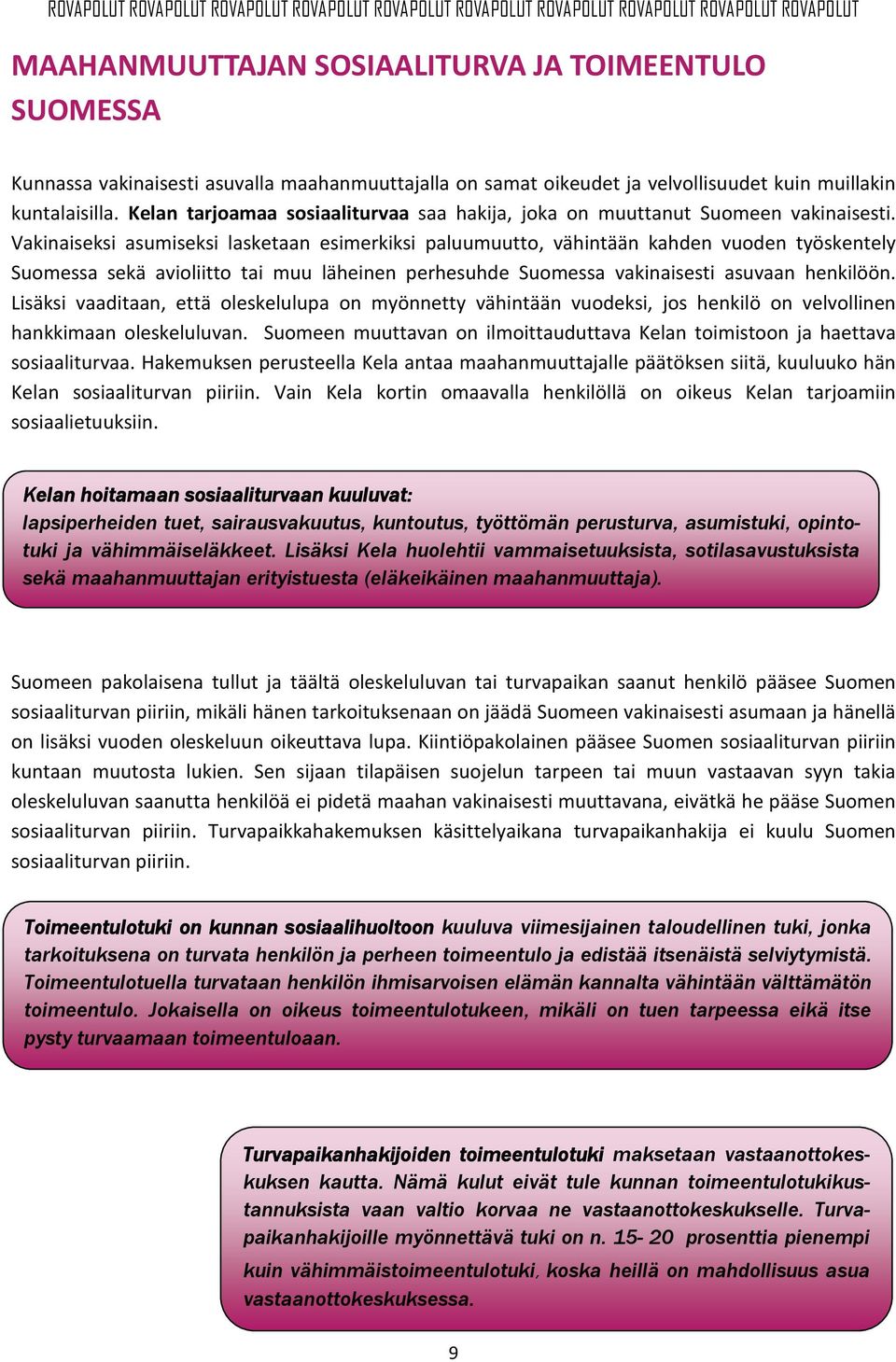 ROVAPOLUT ROVAPOLUT ROVAPOLUT ROVAPOLUT ROVAPOLUT ROVAPOLUT ROVAPOLUT ROVAPOLUT ROVAPOLUT ROVAPOLUT

MAAHANMUUTTAJAN SOSIAALITURVA JA TOIMEENTULO SUOMESSA

Kunnassa vakinaisesti asuvalla maahanmuuttajalla on samat oikeudet ja velvollisuudet kuin muillakin kuntalaisilla. Kelan tarjoamaa sosiaaliturvaa saa hakija, joka on muuttanut Suomeen vakinaisesti. Vakinaiseksi asumiseksi lasketaan esimerkiksi paluumuutto, vähintään kahden vuoden työskentely Suomessa sekä avioliitto tai muu läheinen perhesuhde Suomessa vakinaisesti asuvaan henkilöön. Lisäksi vaaditaan, että oleskelulupa on myönnetty vähintään vuodeksi, jos henkilö on velvollinen hankkimaan oleskeluluvan. Suomeen muuttavan on ilmoittauduttava Kelan toimistoon ja haettava sosiaaliturvaa. Hakemuksen perusteella Kela antaa maahanmuuttajalle päätöksen siitä, kuuluuko hän Kelan sosiaaliturvan piiriin. Vain Kela kortin omaavalla henkilöllä on oikeus Kelan tarjoamiin sosiaalietuuksiin.

Kelan hoitamaan sosiaaliturvaan kuuluvat:
lapsiperheiden tuet, sairausvakuutus, kuntoutus, työttömän perusturva, asumistuki, opintotuki ja vähimmäiseläkkeet. Lisäksi Kela huolehtii vammaisetuuksista, sotilasavustuksista sekä maahanmuuttajan erityistuesta (eläkeikäinen maahanmuuttaja).

Suomeen pakolaisena tullut ja täältä oleskeluluvan tai turvapaikan saanut henkilö pääsee Suomen sosiaaliturvan piiriin, mikäli hänen tarkoituksenaan on jäädä Suomeen vakinaisesti asumaan ja hänellä on lisäksi vuoden oleskeluun oikeuttava lupa. Kiintiöpakolainen pääsee Suomen sosiaaliturvan piiriin kuntaan muutosta lukien. Sen sijaan tilapäisen suojelun tarpeen tai muun vastaavan syyn takia oleskeluluvan saanutta henkilöä ei pidetä maahan vakinaisesti muuttavana, eivätkä he pääse Suomen sosiaaliturvan piiriin. Turvapaikkahakemuksen käsittelyaikana turvapaikanhakija ei kuulu Suomen sosiaaliturvan piiriin.

Toimeentulotuki on kunnan sosiaalihuoltoon kuuluva viimesijainen taloudellinen tuki, jonka tarkoituksena on turvata henkilön ja perheen toimeentulo ja edistää itsenäistä selviytymistä. Toimeentulotuella turvataan henkilön ihmisarvoisen elämän kannalta vähintään välttämätön toimeentulo. Jokaisella on oikeus toimeentulotukeen, mikäli on tuen tarpeessa eikä itse pysty turvaamaan toimeentuloaan.

Turvapaikanhakijoiden toimeentulotuki maksetaan vastaanottokeskuksen kautta. Nämä kulut eivät tule kunnan toimeentulotukikustannuksista vaan valtio korvaa ne vastaanottokeskukselle. Turvapaikanhakijoille myönnettävä tuki on n. 15- 20 prosenttia pienempi kuin vähimmäistoimeentulotuki, koska heillä on mahdollisuus asua vastaanottokeskuksessa.

9